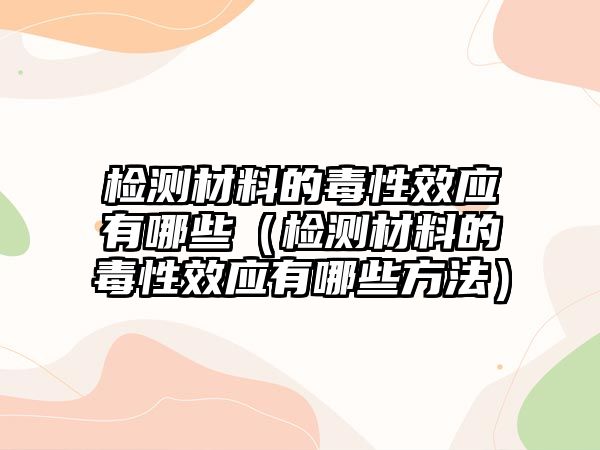 检测材料的毒性效应有哪些（检测材料的毒性效应有哪些方法）